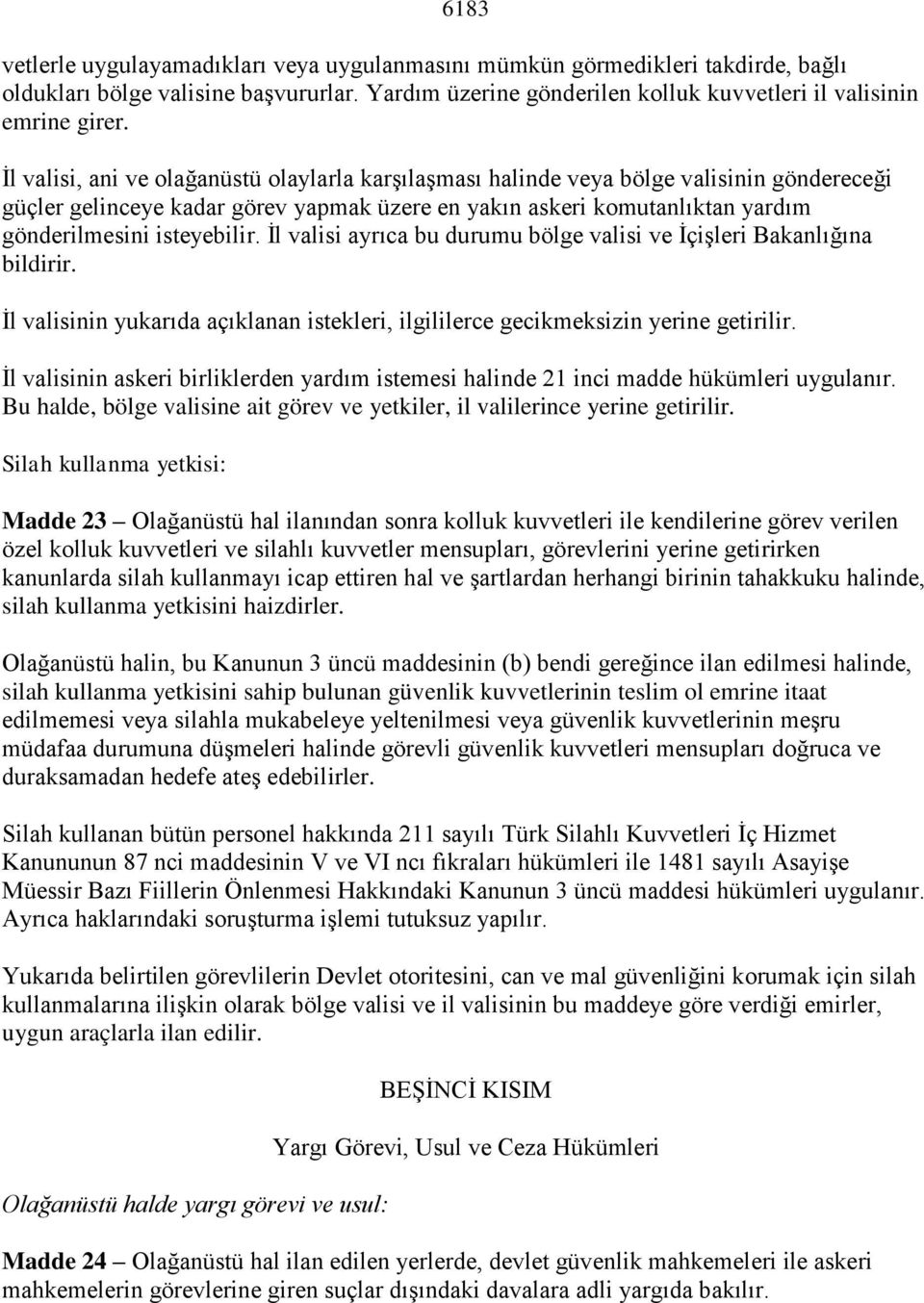 6183

vetlerle uygulayamadıkları veya uygulanmasını mümkün görmedikleri takdirde, bağlı oldukları bölge valisine başvururlar. Yardım üzerine gönderilen kolluk kuvvetleri il valisinin emrine girer.

İl valisi, ani ve olağanüstü olaylarla karşılaşması halinde veya bölge valisinin göndereceği güçler gelinceye kadar görev yapmak üzere en yakın askeri komutanlıktan yardım gönderilmesini isteyebilir. İl valisi ayrıca bu durumu bölge valisi ve İçişleri Bakanlığına bildirir.

İl valisinin yukarıda açıklanan istekleri, ilgililerce gecikmeksizin yerine getirilir.

İl valisinin askeri birliklerden yardım istemesi halinde 21 inci madde hükümleri uygulanır. Bu halde, bölge valisine ait görev ve yetkiler, il valilerince yerine getirilir.

Silah kullanma yetkisi:

Madde 23 – Olağanüstü hal ilanından sonra kolluk kuvvetleri ile kendilerine görev verilen özel kolluk kuvvetleri ve silahlı kuvvetler mensupları, görevlerini yerine getirirken kanunlarda silah kullanmayı icap ettiren hal ve şartlardan herhangi birinin tahakkuku halinde, silah kullanma yetkisini haizdirler.

Olağanüstü halin, bu Kanunun 3 üncü maddesinin (b) bendi gereğince ilan edilmesi halinde, silah kullanma yetkisini sahip bulunan güvenlik kuvvetlerinin teslim ol emrine itaat edilmemesi veya silahla mukabeleye yeltenilmesi veya güvenlik kuvvetlerinin meşru müdafaa durumuna düşmeleri halinde görevli güvenlik kuvvetleri mensupları doğruca ve duraksamadan hedefe ateş edebilirler.

Silah kullanan bütün personel hakkında 211 sayılı Türk Silahlı Kuvvetleri İç Hizmet Kanununun 87 nci maddesinin V ve VI ncı fıkraları hükümleri ile 1481 sayılı Asayişe Müessir Bazı Fiillerin Önlenmesi Hakkındaki Kanunun 3 üncü maddesi hükümleri uygulanır. Ayrıca haklarındaki soruşturma işlemi tutuksuz yapılır.

Yukarıda belirtilen görevlilerin Devlet otoritesini, can ve mal güvenliğini korumak için silah kullanmalarına ilişkin olarak bölge valisi ve il valisinin bu maddeye göre verdiği emirler, uygun araçlarla ilan edilir.

BEŞİNCİ KISIM

Yargı Görevi, Usul ve Ceza Hükümleri

Olağanüstü halde yargı görevi ve usul:

Madde 24 – Olağanüstü hal ilan edilen yerlerde, devlet güvenlik mahkemeleri ile askeri mahkemelerin görevlerine giren suçlar dışındaki davalara adli yargıda bakılır.